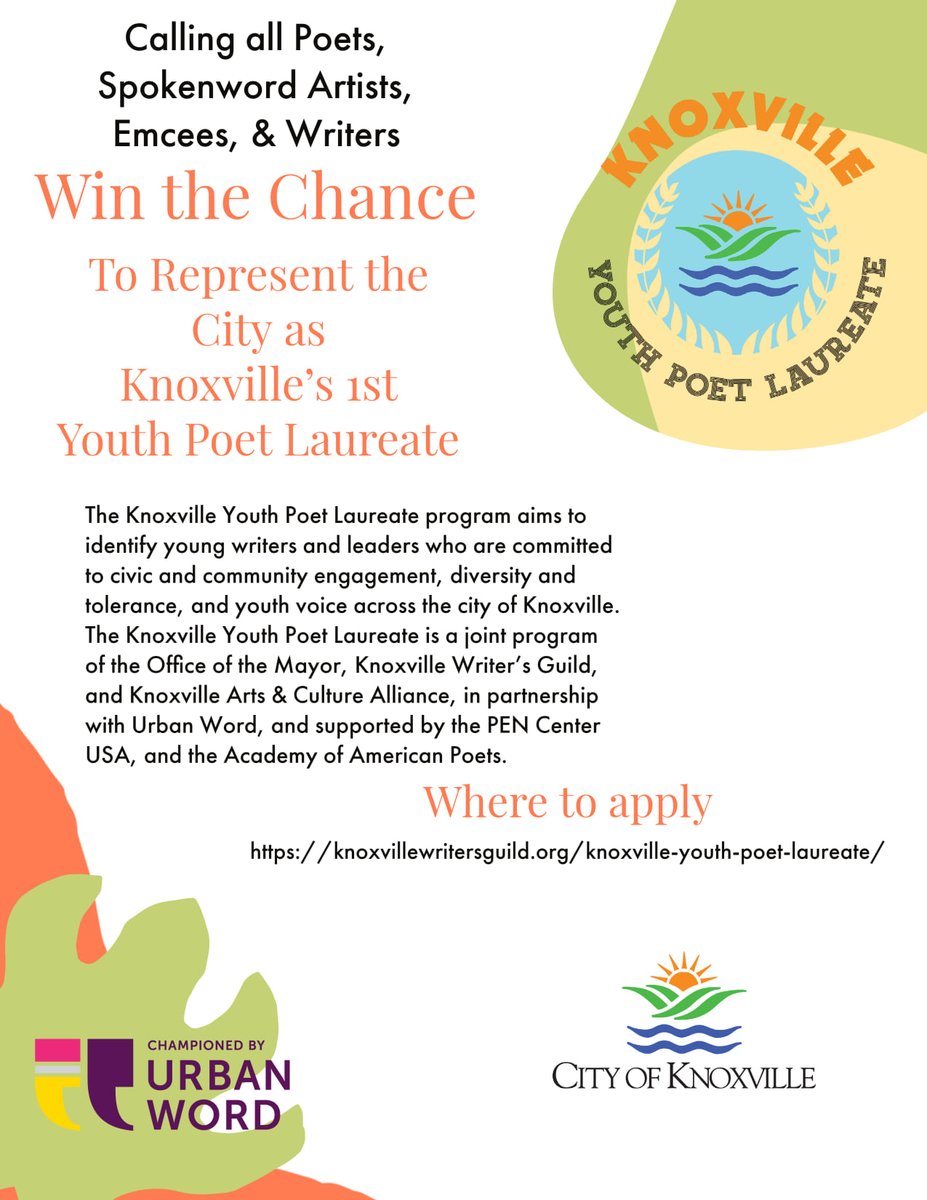 Calling all Poets,
Spokenword Artists,
Emcees, & Writers

Win the Chance

To Represent the City as Knoxville's 1st Youth Poet Laureate

KNOXVILLE
YOUTH POET LAUREATE

The Knoxville Youth Poet Laureate program aims to identify young writers and leaders who are committed to civic and community engagement, diversity and tolerance, and youth voice across the city of Knoxville. The Knoxville Youth Poet Laureate is a joint program of the Office of the Mayor, Knoxville Writer's Guild, and Knoxville Arts & Culture Alliance, in partnership with Urban Word, and supported by the PEN Center USA, and the Academy of American Poets.

Where to apply

https://knoxvillewritersguild.org/knoxville-youth-poet-laureate/

CHAMPIONED BY
URBAN
WORD

CITY OF KNOXVILLE